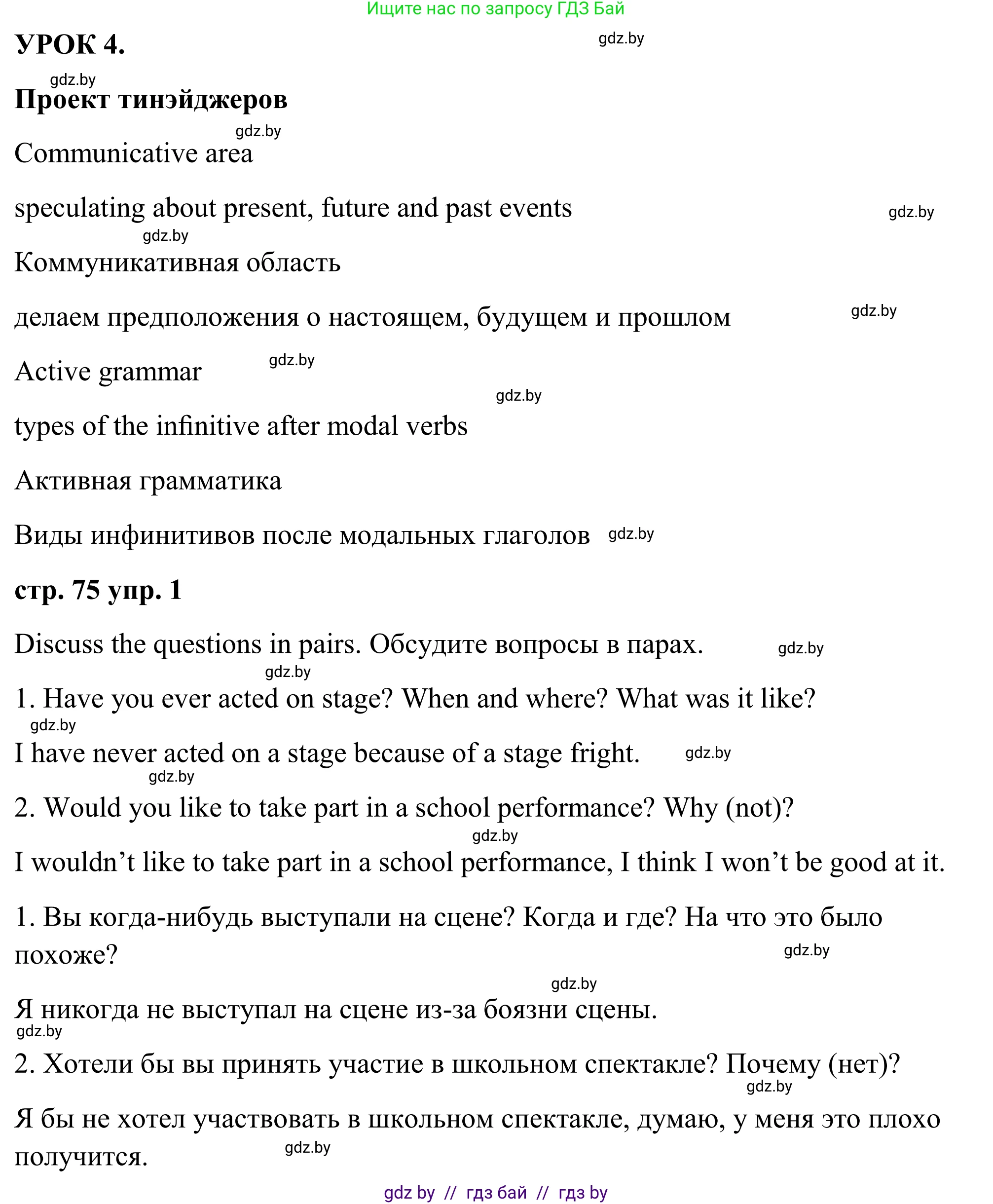 Ищите нас по запросу ГДЗ Бай

УРОК 4.

gdz.by

gdz.by

Проект тинэйджеров

gdz.by

Communicative area

speculating about present, future and past events

gdz.by

gdz.by

Коммуникативная область

делаем предположения о настоящем, будущем и прошлом

gdz.by

Active grammar

gdz.by

gdz.by

types of the infinitive after modal verbs

Активная грамматика

Виды инфинитивов после модальных глаголов

gdz.by

стр. 75 упр. 1

Discuss the questions in pairs. Обсудите вопросы в парах.

gdz.by

gdz.by

1. Have you ever acted on stage? When and where? What was it like?

gdz.by

I have never acted on a stage because of a stage fright.

gdz.by

gdz.by

2. Would you like to take part in a school performance? Why (not)?

gdz.by

I wouldn’t like to take part in a school performance, I think I won’t be good at it.

1. Вы когда-нибудь выступали на сцене? Когда и где? На что это было похоже?

gdz.by

gdz.by

Я никогда не выступал на сцене из-за боязни сцены.

gdz.by

2. Хотели бы вы принять участие в школьном спектакле? Почему (нет)?

gdz.by

Я бы не хотел участвовать в школьном спектакле, думаю, у меня это плохо получится.

gdz.by

gdz by // гдз бай // гдз by